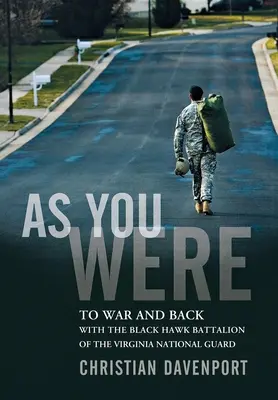 AS YOU WERE

TO WAR AND BACK
WITH THE BLACK HAWK BATTALION
OF THE VIRGINIA NATIONAL GUARD

CHRISTIAN DAVENPORT